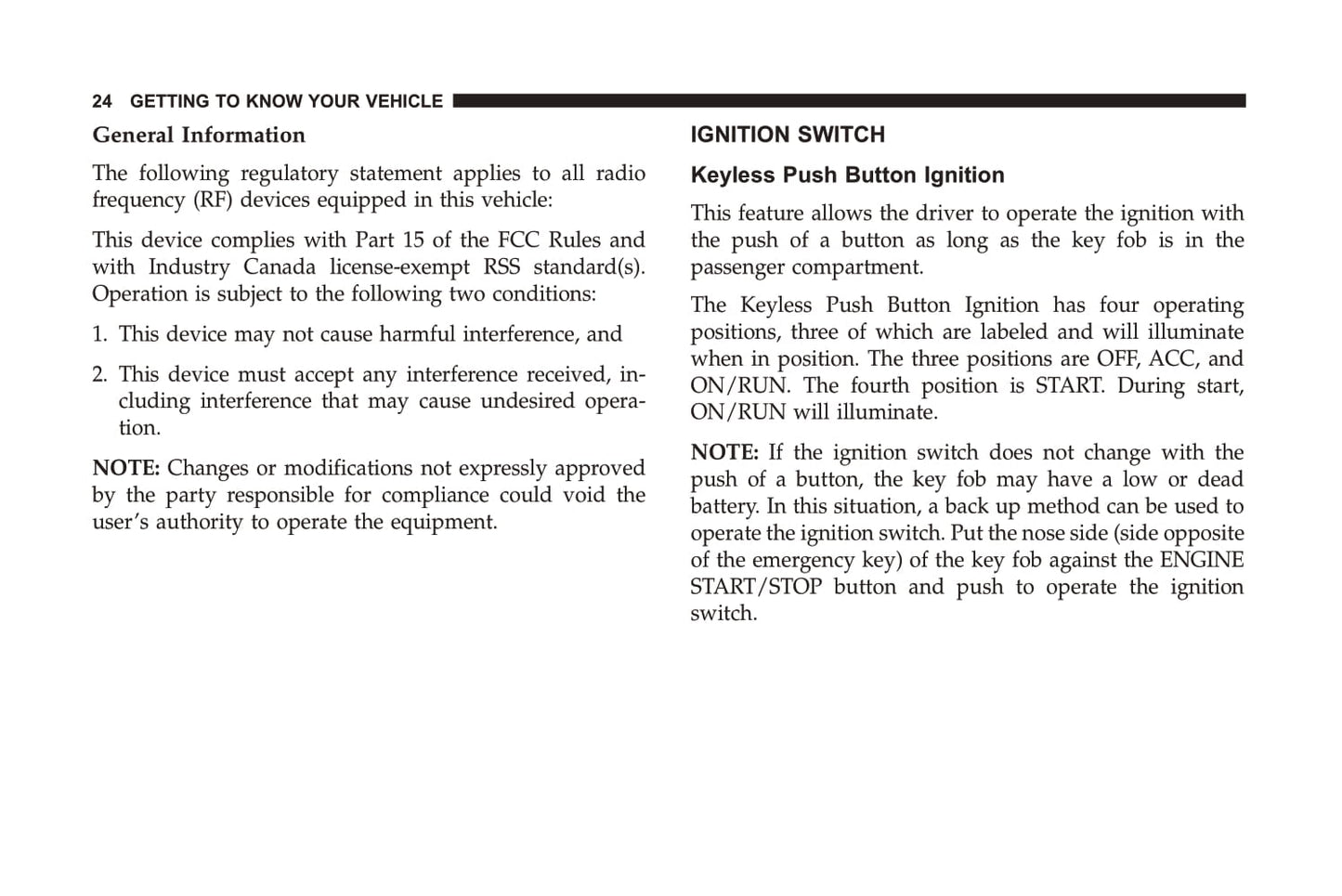 24 GETTING TO KNOW YOUR VEHICLE

General Information

The following regulatory statement applies to all radio frequency (RF) devices equipped in this vehicle:

This device complies with Part 15 of the FCC Rules and with Industry Canada license-exempt RSS standard(s). Operation is subject to the following two conditions:

1. This device may not cause harmful interference, and

2. This device must accept any interference received, including interference that may cause undesired operation.

NOTE: Changes or modifications not expressly approved by the party responsible for compliance could void the user's authority to operate the equipment.

IGNITION SWITCH

Keyless Push Button Ignition

This feature allows the driver to operate the ignition with the push of a button as long as the key fob is in the passenger compartment.

The Keyless Push Button Ignition has four operating positions, three of which are labeled and will illuminate when in position. The three positions are OFF, ACC, and ON/RUN. The fourth position is START. During start, ON/RUN will illuminate.

NOTE: If the ignition switch does not change with the push of a button, the key fob may have a low or dead battery. In this situation, a back up method can be used to operate the ignition switch. Put the nose side (side opposite of the emergency key) of the key fob against the ENGINE START/STOP button and push to operate the ignition switch.